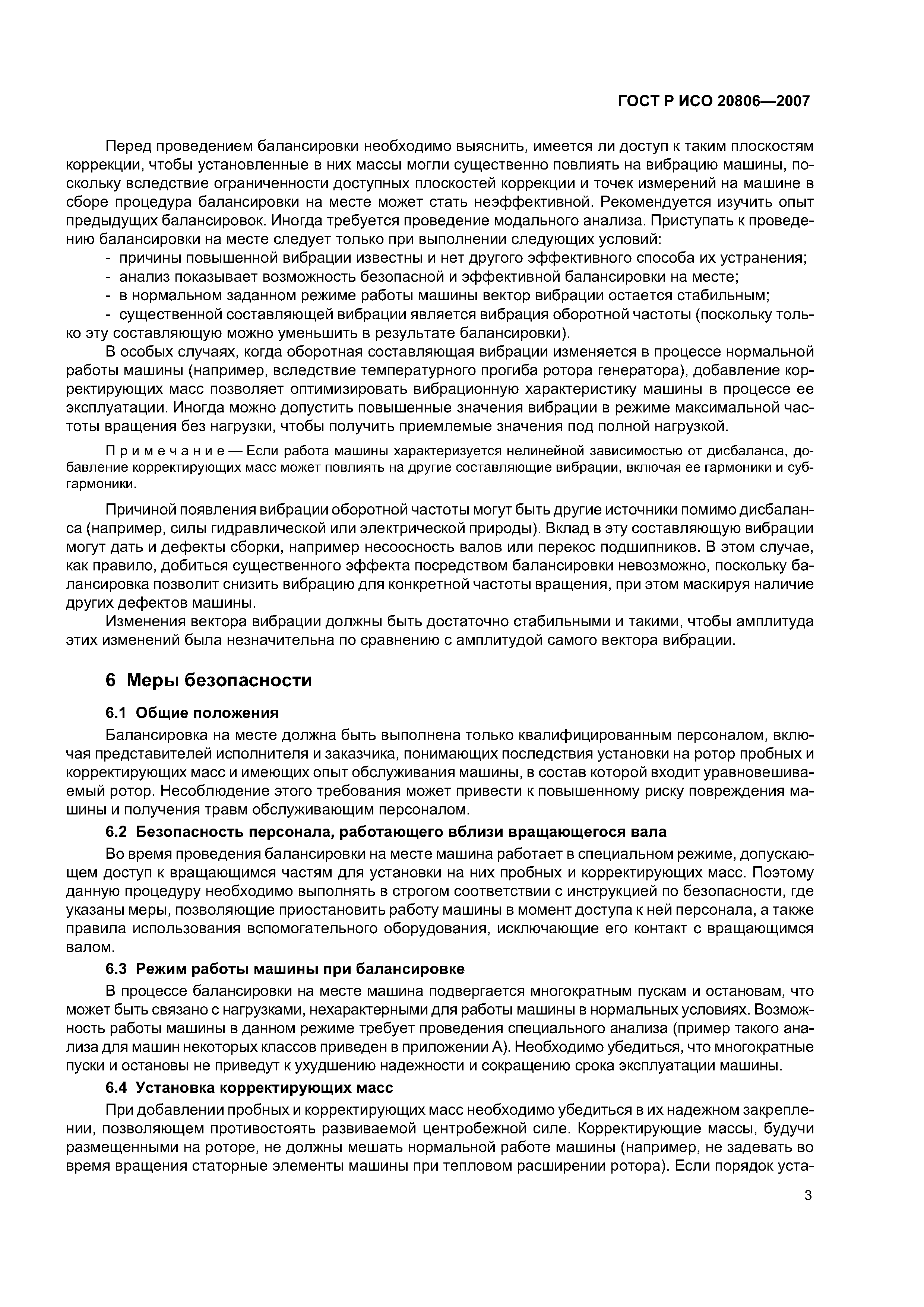 ГОСТ Р ИСО 20806—2007

Перед проведением балансировки необходимо выяснить, имеется ли доступ к таким плоскостям коррекции, чтобы установленные в них массы могли существенно повлиять на вибрацию машины, поскольку вследствие ограниченности доступных плоскостей коррекции и точек измерений на машине в сборе процедура балансировки на месте может стать неэффективной. Рекомендуется изучить опыт предыдущих балансировок. Иногда требуется проведение модального анализа. Приступать к проведению балансировки на месте следует только при выполнении следующих условий:
- причины повышенной вибрации известны и нет другого эффективного способа их устранения;
- анализ показывает возможность безопасной и эффективной балансировки на месте;
- в нормальном заданном режиме работы машины вектор вибрации остается стабильным;
- существенной составляющей вибрации является вибрация оборотной частоты (поскольку только эту составляющую можно уменьшить в результате балансировки).

В особых случаях, когда оборотная составляющая вибрации изменяется в процессе нормальной работы машины (например, вследствие температурного прогиба ротора генератора), добавление корректирующих масс позволяет оптимизировать вибрационную характеристику машины в процессе ее эксплуатации. Иногда можно допустить повышенные значения вибрации в режиме максимальной частоты вращения без нагрузки, чтобы получить приемлемые значения под полной нагрузкой.

Примечание — Если работа машины характеризуется нелинейной зависимостью от дисбаланса, добавление корректирующих масс может повлиять на другие составляющие вибрации, включая ее гармоники и субгармоники.

Причиной появления вибрации оборотной частоты могут быть другие источники помимо дисбаланса (например, силы гидравлической или электрической природы). Вклад в эту составляющую вибрации могут дать и дефекты сборки, например несоосность валов или перекос подшипников. В этом случае, как правило, добиться существенного эффекта посредством балансировки невозможно, поскольку балансировка позволит снизить вибрацию для конкретной частоты вращения, при этом маскируя наличие других дефектов машины.

Изменения вектора вибрации должны быть достаточно стабильными и такими, чтобы амплитуда этих изменений была незначительна по сравнению с амплитудой самого вектора вибрации.

6 Меры безопасности

6.1 Общие положения

Балансировка на месте должна быть выполнена только квалифицированным персоналом, включая представителей исполнителя и заказчика, понимающих последствия установки на ротор пробных и корректирующих масс и имеющих опыт обслуживания машины, в состав которой входит уравновешиваемый ротор. Несоблюдение этого требования может привести к повышенному риску повреждения машины и получения травм обслуживающим персоналом.

6.2 Безопасность персонала, работающего вблизи вращающегося вала

Во время проведения балансировки на месте машина работает в специальном режиме, допускающем доступ к вращающимся частям для установки на них пробных и корректирующих масс. Поэтому данную процедуру необходимо выполнять в строгом соответствии с инструкцией по безопасности, где указаны меры, позволяющие приостановить работу машины в момент доступа к ней персонала, а также правила использования вспомогательного оборудования, исключающие его контакт с вращающимся валом.

6.3 Режим работы машины при балансировке

В процессе балансировки на месте машина подвергается многократным пускам и остановам, что может быть связано с нагрузками, нехарактерными для работы машины в нормальных условиях. Возможность работы машины в данном режиме требует проведения специального анализа (пример такого анализа для машин некоторых классов приведен в приложении А). Необходимо убедиться, что многократные пуски и остановы не приведут к ухудшению надежности и сокращению срока эксплуатации машины.

6.4 Установка корректирующих масс

При добавлении пробных и корректирующих масс необходимо убедиться в их надежном закреплении, позволяющем противостоять развиваемой центробежной силе. Корректирующие массы, будучи размещенными на роторе, не должны мешать нормальной работе машины (например, не задевать во время вращения статорные элементы машины при тепловом расширении ротора). Если порядок уста-

3